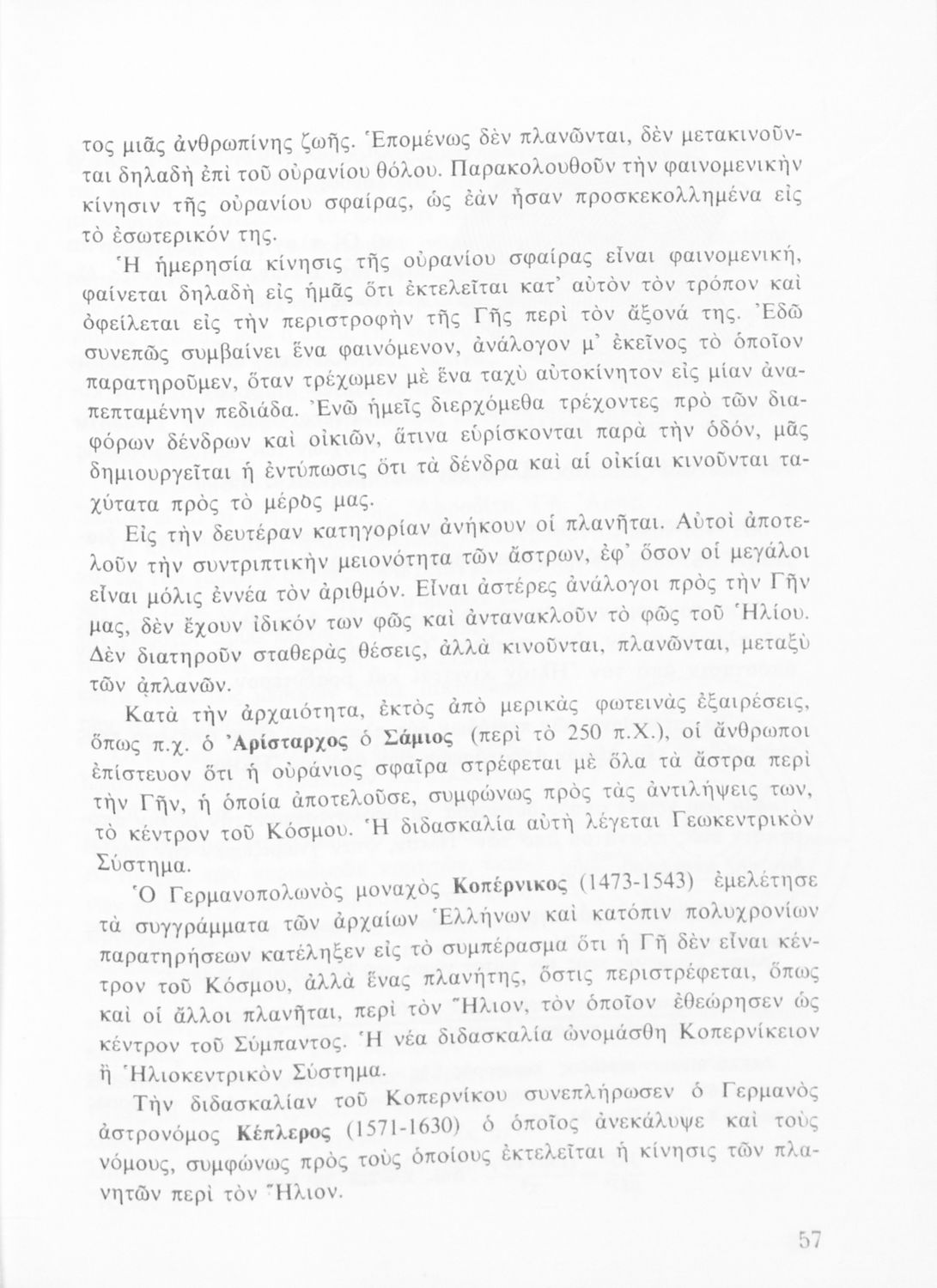 τος μιᾶς ἀνθρωπίνης ζωῆς. Ἑπομένως δὲν πλανῶνται, δὲν μετακινοῦνται δηλαδὴ ἐπὶ τοῦ οὐρανίου θόλου. Παρακολουθοῦν τὴν φαινομενικὴν κίνησιν τῆς οὐρανίου σφαίρας, ὡς ἐὰν ἦσαν προσκεκολλημένα εἰς τὸ ἐσωτερικόν της.

Ἡ ἡμερησία κίνησις τῆς οὐρανίου σφαίρας εἶναι φαινομενική, φαίνεται δηλαδὴ εἰς ἡμᾶς ὅτι ἐκτελεῖται κατ' αὐτὸν τὸν τρόπον καὶ ὀφείλεται εἰς τὴν περιστροφὴν τῆς Γῆς περὶ τὸν ἄξονά της. Ἐδῶ συνεπῶς συμβαίνει ἕνα φαινόμενον, ἀνάλογον μ' ἐκεῖνος τὸ ὁποῖον παρατηροῦμεν, ὅταν τρέχωμεν μὲ ἕνα ταχὺ αὐτοκίνητον εἰς μίαν ἀναπεπταμένην πεδιάδα. Ἐνῶ ἡμεῖς διερχόμεθα τρέχοντες πρὸ τῶν διαφόρων δένδρων καὶ οἰκιῶν, ἅτινα εὑρίσκονται παρὰ τὴν ὁδόν, μᾶς δημιουργεῖται ἡ ἐντύπωσις ὅτι τὰ δένδρα καὶ αἱ οἰκίαι κινοῦνται ταχύτατα πρὸς τὸ μέρος μας.

Εἰς τὴν δευτέραν κατηγορίαν ἀνήκουν οἱ πλανῆται. Αὐτοὶ ἀποτελοῦν τὴν συντριπτικὴν μειονότητα τῶν ἄστρων, ἐφ' ὅσον οἱ μεγάλοι εἶναι μόλις ἐννέα τὸν ἀριθμόν. Εἶναι ἀστέρες ἀνάλογοι πρὸς τὴν Γῆν μας, δὲν ἔχουν ἰδικόν των φῶς καὶ ἀντανακλοῦν τὸ φῶς τοῦ Ἡλίου. Δὲν διατηροῦν σταθερὰς θέσεις, ἀλλὰ κινοῦνται, πλανῶνται, μεταξὺ τῶν ἀπλανῶν.

Κατὰ τὴν ἀρχαιότητα, ἐκτὸς ἀπὸ μερικὰς φωτεινὰς ἐξαιρέσεις, ὅπως π.χ. ὁ Ἀρίσταρχος ὁ Σάμιος (περὶ τὸ 250 π.Χ.), οἱ ἄνθρωποι ἐπίστευον ὅτι ἡ οὐράνιος σφαῖρα στρέφεται μὲ ὅλα τὰ ἄστρα περὶ τὴν Γῆν, ἡ ὁποία ἀποτελοῦσε, συμφώνως πρὸς τὰς ἀντιλήψεις των, τὸ κέντρον τοῦ Κόσμου. Ἡ διδασκαλία αὐτὴ λέγεται Γεωκεντρικὸν Σύστημα.

Ὁ Γερμανοπολωνὸς μοναχὸς Κοπέρνικος (1473-1543) ἐμελέτησε τὰ συγγράμματα τῶν ἀρχαίων Ἑλλήνων καὶ κατόπιν πολυχρονίων παρατηρήσεων κατέληξεν εἰς τὸ συμπέρασμα ὅτι ἡ Γῆ δὲν εἶναι κέντρον τοῦ Κόσμου, ἀλλὰ ἕνας πλανήτης, ὅστις περιστρέφεται, ὅπως καὶ οἱ ἄλλοι πλανῆται, περὶ τὸν Ἥλιον, τὸν ὁποῖον ἐθεώρησεν ὡς κέντρον τοῦ Σύμπαντος. Ἡ νέα διδασκαλία ὠνομάσθη Κοπερνίκειον ἢ Ἡλιοκεντρικὸν Σύστημα.

Τὴν διδασκαλίαν τοῦ Κοπερνίκου συνεπλήρωσεν ὁ Γερμανὸς ἀστρονόμος Κέπλερος (1571-1630) ὁ ὁποῖος ἀνεκάλυψε καὶ τοὺς νόμους, συμφώνως πρὸς τοὺς ὁποίους ἐκτελεῖται ἡ κίνησις τῶν πλανητῶν περὶ τὸν Ἥλιον.

57